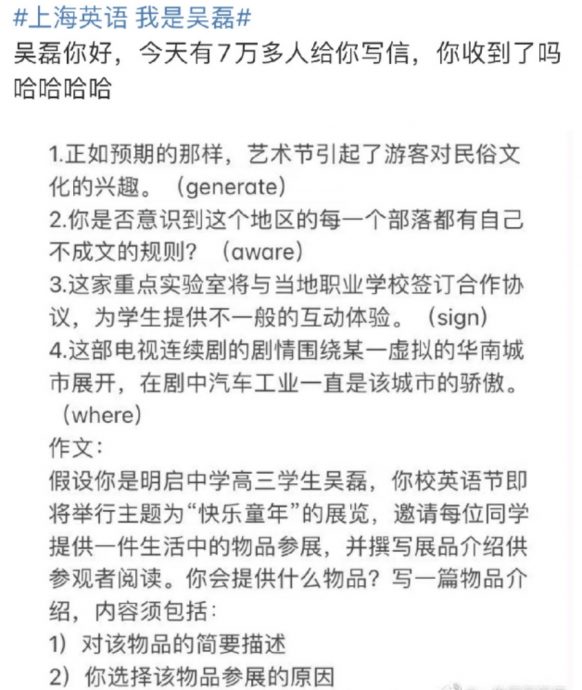 #上海英语 我是吴磊#
吴磊你好，今天有7万多人给你写信，你收到了吗哈哈哈哈

1.正如预期的那样，艺术节引起了游客对民俗文化的兴趣。（generate）
2.你是否意识到这个地区的每一个部落都有自己不成文的规则？（aware）
3.这家重点实验室将与当地职业学校签订合作协议，为学生提供不一般的互动体验。（sign）
4.这部电视连续剧的剧情围绕某一虚拟的华南城市展开，在剧中汽车工业一直是该城市的骄傲。（where）
作文：
假设你是明启中学高三学生吴磊，你校英语节即将举行主题为“快乐童年”的展览，邀请每位同学提供一件生活中的物品参展，并撰写展品介绍供参观者阅读。你会提供什么物品？写一篇物品介绍，内容须包括：
1）对该物品的简要描述
2）你选择该物品参展的原因